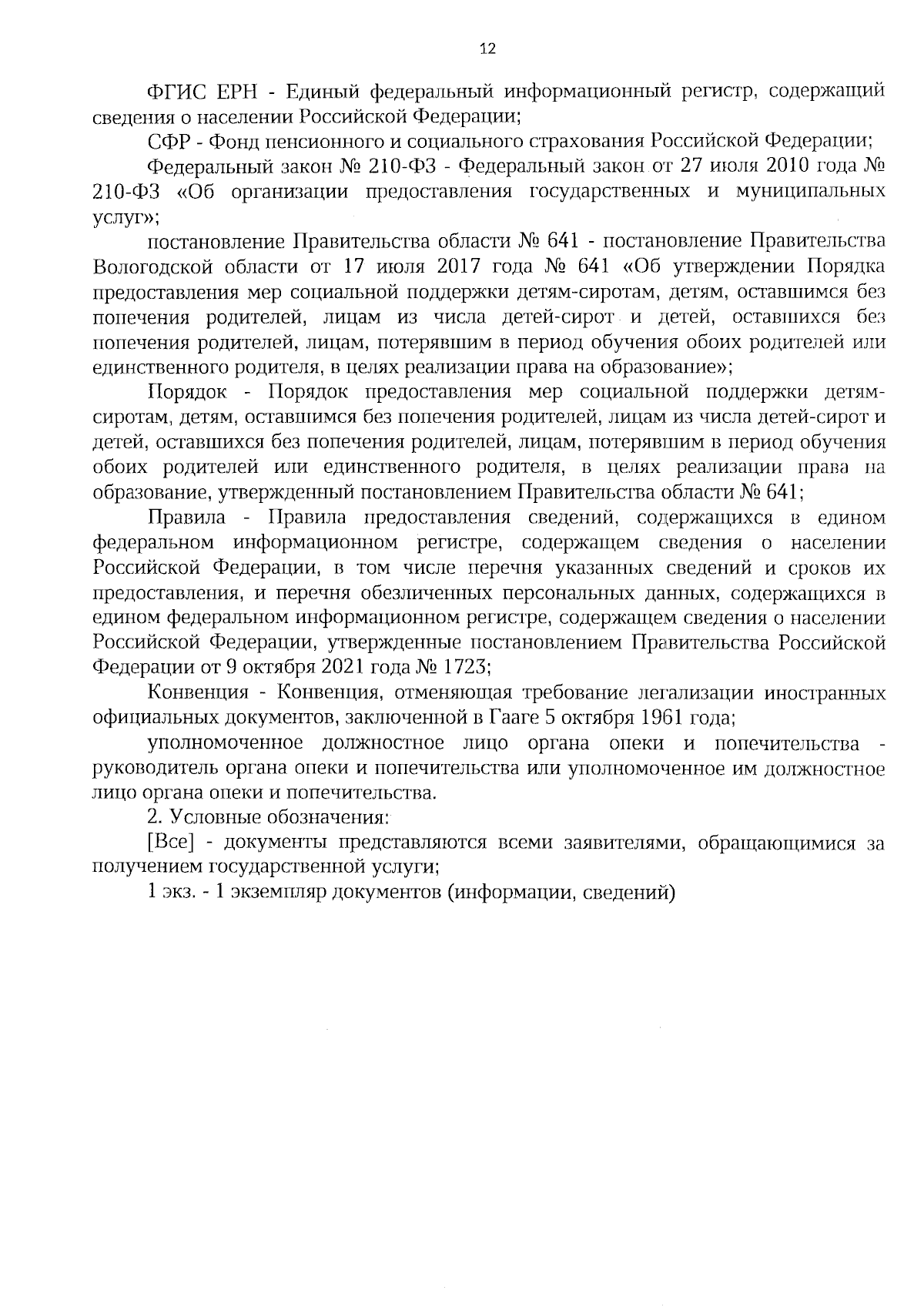 12

ФГИС ЕРН - Единый федеральный информационный регистр, содержащий сведения о населении Российской Федерации;

СФР - Фонд пенсионного и социального страхования Российской Федерации;

Федеральный закон № 210-ФЗ - Федеральный закон от 27 июля 2010 года № 210-ФЗ «Об организации предоставления государственных и муниципальных услуг»;

постановление Правительства области № 641 - постановление Правительства Вологодской области от 17 июля 2017 года № 641 «Об утверждении Порядка предоставления мер социальной поддержки детям-сиротам, детям, оставшимся без попечения родителей, лицам из числа детей-сирот и детей, оставшихся без попечения родителей, лицам, потерявшим в период обучения обоих родителей или единственного родителя, в целях реализации права на образование»;

Порядок - Порядок предоставления мер социальной поддержки детям-сиротам, детям, оставшимся без попечения родителей, лицам из числа детей-сирот и детей, оставшихся без попечения родителей, лицам, потерявшим в период обучения обоих родителей или единственного родителя, в целях реализации права на образование, утвержденный постановлением Правительства области № 641;

Правила - Правила предоставления сведений, содержащихся в едином федеральном информационном регистре, содержащем сведения о населении Российской Федерации, в том числе перечня указанных сведений и сроков их предоставления, и перечня обезличенных персональных данных, содержащихся в едином федеральном информационном регистре, содержащем сведения о населении Российской Федерации, утвержденные постановлением Правительства Российской Федерации от 9 октября 2021 года № 1723;

Конвенция - Конвенция, отменяющая требование легализации иностранных официальных документов, заключенной в Гааге 5 октября 1961 года;

уполномоченное должностное лицо органа опеки и попечительства - руководитель органа опеки и попечительства или уполномоченное им должностное лицо органа опеки и попечительства.

2. Условные обозначения:

[Все] - документы представляются всеми заявителями, обращающимися за получением государственной услуги;

1 экз. - 1 экземпляр документов (информации, сведений)